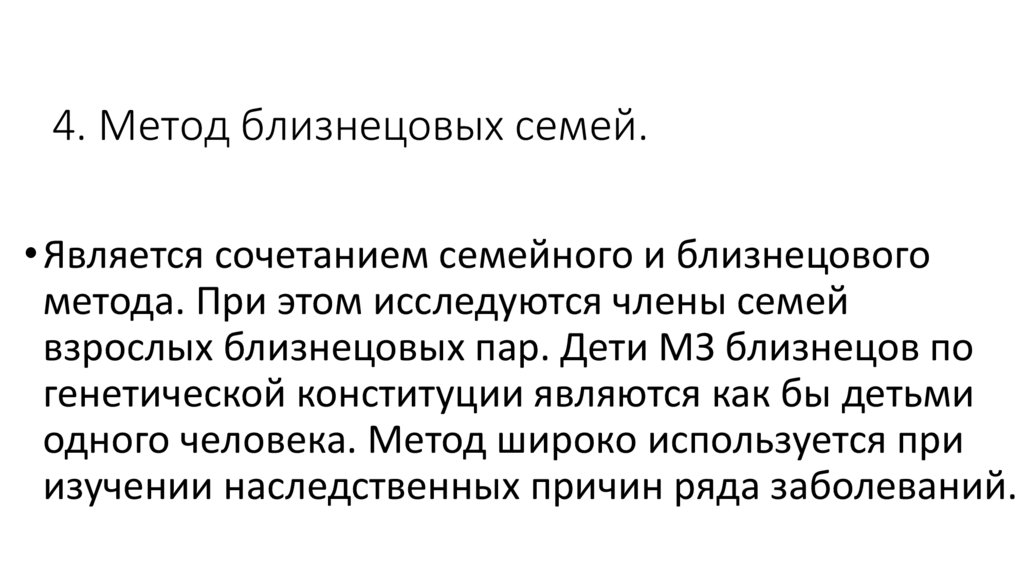 4. Метод близнецовых семей.

• Является сочетанием семейного и близнецового метода. При этом исследуются члены семей взрослых близнецовых пар. Дети МЗ близнецов по генетической конституции являются как бы детьми одного человека. Метод широко используется при изучении наследственных причин ряда заболеваний.